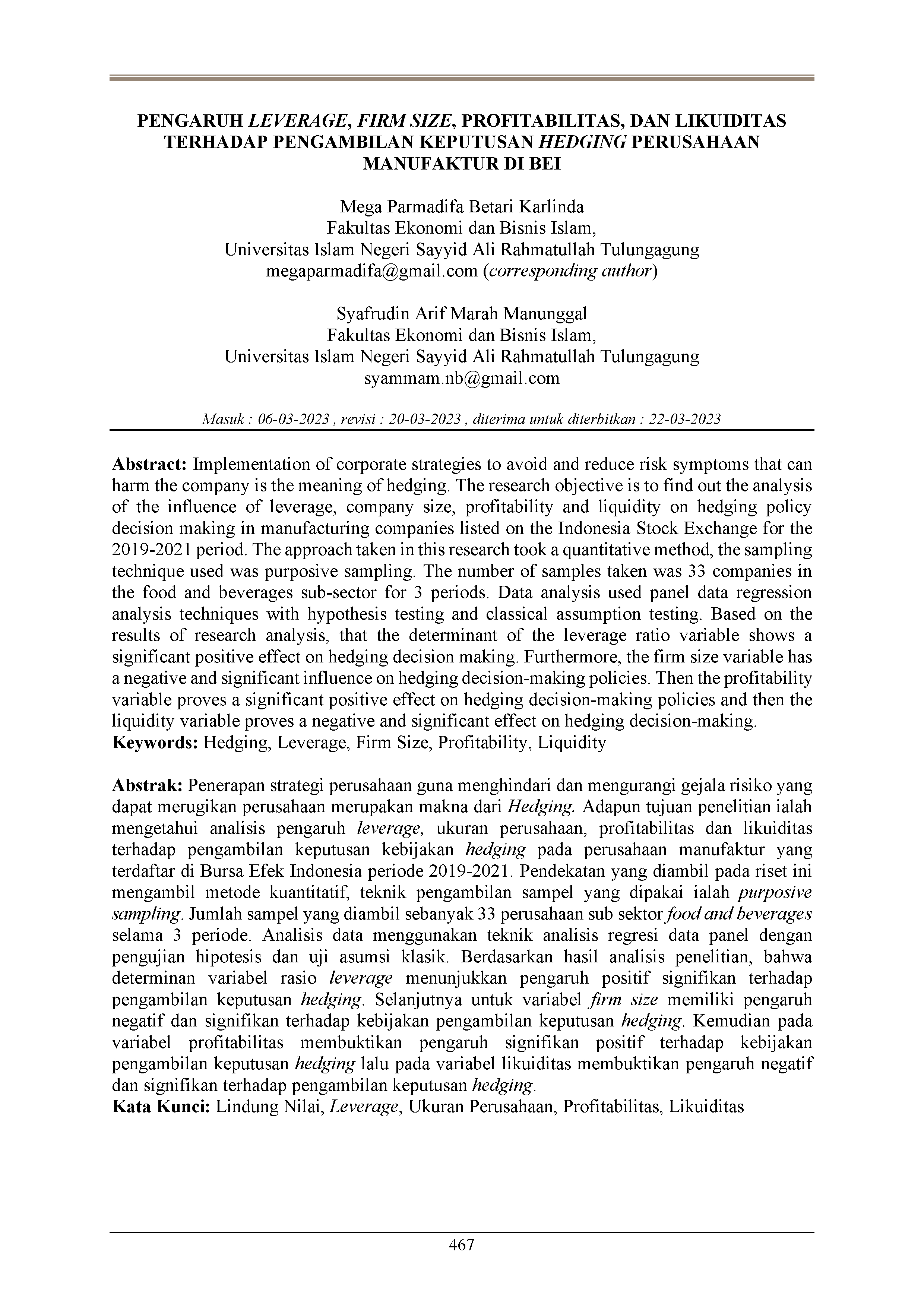 PENGARUH LEVERAGE, FIRM SIZE, PROFITABILITAS, DAN LIKUIDITAS TERHADAP PENGAMBILAN KEPUTUSAN HEDGING PERUSAHAAN MANUFAKTUR DI BEI

Mega Parmadifa Betari Karlinda
Fakultas Ekonomi dan Bisnis Islam,
Universitas Islam Negeri Sayyid Ali Rahmatullah Tulungagung
megaparmadifa@gmail.com (corresponding author)

Syafrudin Arif Marah Manunggal
Fakultas Ekonomi dan Bisnis Islam,
Universitas Islam Negeri Sayyid Ali Rahmatullah Tulungagung
syammam.nb@gmail.com

Masuk : 06-03-2023 , revisi : 20-03-2023 , diterima untuk diterbitkan : 22-03-2023

Abstract: Implementation of corporate strategies to avoid and reduce risk symptoms that can harm the company is the meaning of hedging. The research objective is to find out the analysis of the influence of leverage, company size, profitability and liquidity on hedging policy decision making in manufacturing companies listed on the Indonesia Stock Exchange for the 2019-2021 period. The approach taken in this research took a quantitative method, the sampling technique used was purposive sampling. The number of samples taken was 33 companies in the food and beverages sub-sector for 3 periods. Data analysis used panel data regression analysis techniques with hypothesis testing and classical assumption testing. Based on the results of research analysis, that the determinant of the leverage ratio variable shows a significant positive effect on hedging decision making. Furthermore, the firm size variable has a negative and significant influence on hedging decision-making policies. Then the profitability variable proves a significant positive effect on hedging decision-making policies and then the liquidity variable proves a negative and significant effect on hedging decision-making.
Keywords: Hedging, Leverage, Firm Size, Profitability, Liquidity

Abstrak: Penerapan strategi perusahaan guna menghindari dan mengurangi gejala risiko yang dapat merugikan perusahaan merupakan makna dari Hedging. Adapun tujuan penelitian ialah mengetahui analisis pengaruh leverage, ukuran perusahaan, profitabilitas dan likuiditas terhadap pengambilan keputusan kebijakan hedging pada perusahaan manufaktur yang terdaftar di Bursa Efek Indonesia periode 2019-2021. Pendekatan yang diambil pada riset ini mengambil metode kuantitatif, teknik pengambilan sampel yang dipakai ialah purposive sampling. Jumlah sampel yang diambil sebanyak 33 perusahaan sub sektor food and beverages selama 3 periode. Analisis data menggunakan teknik analisis regresi data panel dengan pengujian hipotesis dan uji asumsi klasik. Berdasarkan hasil analisis penelitian, bahwa determinan variabel rasio leverage menunjukkan pengaruh positif signifikan terhadap pengambilan keputusan hedging. Selanjutnya untuk variabel firm size memiliki pengaruh negatif dan signifikan terhadap kebijakan pengambilan keputusan hedging. Kemudian pada variabel profitabilitas membuktikan pengaruh signifikan positif terhadap kebijakan pengambilan keputusan hedging lalu pada variabel likuiditas membuktikan pengaruh negatif dan signifikan terhadap pengambilan keputusan hedging.
Kata Kunci: Lindung Nilai, Leverage, Ukuran Perusahaan, Profitabilitas, Likuiditas

467